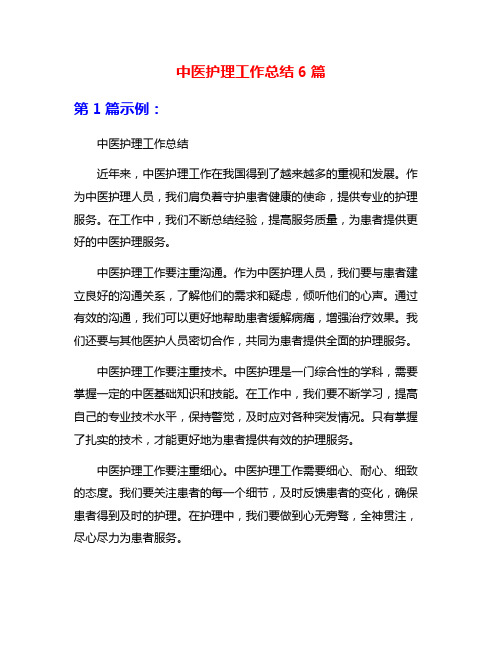 中医护理工作总结 6 篇

第 1 篇示例：

中医护理工作总结

近年来，中医护理工作在我国得到了越来越多的重视和发展。作为中医护理人员，我们肩负着守护患者健康的使命，提供专业的护理服务。在工作中，我们不断总结经验，提高服务质量，为患者提供更好的中医护理服务。

中医护理工作要注重沟通。作为中医护理人员，我们要与患者建立良好的沟通关系，了解他们的需求和疑虑，倾听他们的心声。通过有效的沟通，我们可以更好地帮助患者缓解病痛，增强治疗效果。我们还要与其他医护人员密切合作，共同为患者提供全面的护理服务。

中医护理工作要注重技术。中医护理是一门综合性的学科，需要掌握一定的中医基础知识和技能。在工作中，我们要不断学习，提高自己的专业技术水平，保持警觉，及时应对各种突发情况。只有掌握了扎实的技术，才能更好地为患者提供有效的护理服务。

中医护理工作要注重细心。中医护理工作需要细心、耐心、细致的态度。我们要关注患者的每一个细节，及时反馈患者的变化，确保患者得到及时的护理。在护理中，我们要做到心无旁骛，全神贯注，尽心尽力为患者服务。